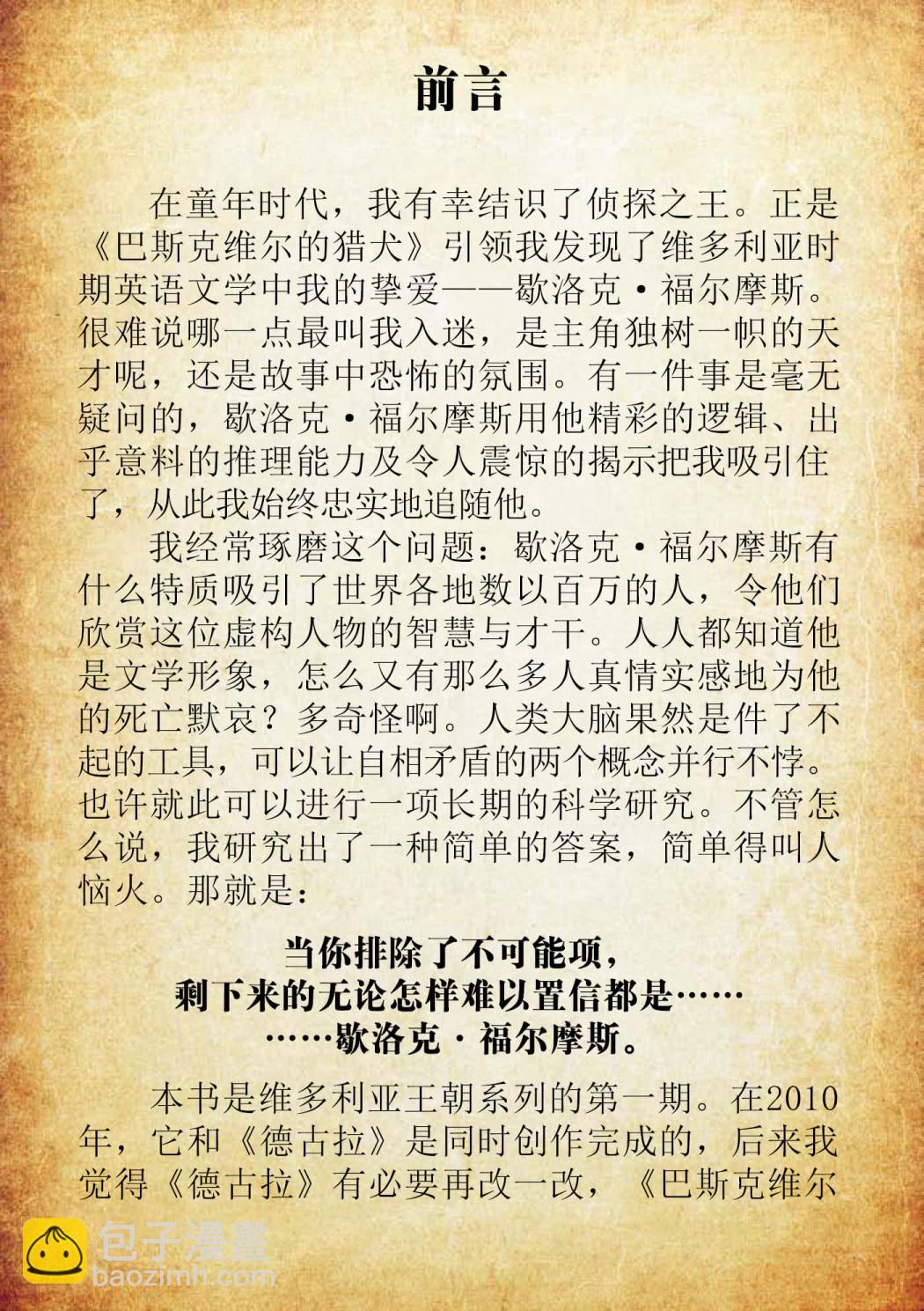 前言

在童年时代，我有幸结识了侦探之王。正是《巴斯克维尔的猎犬》引领我发现了维多利亚时期英语文学中我的挚爱——歇洛克·福尔摩斯。很难说哪一点最叫我入迷，是主角独树一帜的天才呢，还是故事中恐怖的氛围。有一件事是毫无疑问的，歇洛克·福尔摩斯用他精彩的逻辑、出乎意料的推理能力及令人震惊的揭示把我吸引住了，从此我始终忠实地追随他。

我经常琢磨这个问题：歇洛克·福尔摩斯有什么特质吸引了世界各地数以百万的人，令他们欣赏这位虚构人物的智慧与才干。人人都知道他是文学形象，怎么又有那么多人真情实感地为他的死亡默哀？多奇怪啊。人类大脑果然是件了不起的工具，可以让自相矛盾的两个概念并行不悖。也许就此可以进行一项长期的科学研究。不管怎么说，我研究出了一种简单的答案，简单得叫人恼火。那就是：

当你排除了不可能项，
剩下来的无论怎样难以置信都是……
……歇洛克·福尔摩斯。

本书是维多利亚王朝系列的第一期。在2010年，它和《德古拉》是同时创作完成的，后来我觉得《德古拉》有必要再改一改，《巴斯克维尔

包子漫畫
baozimh.com